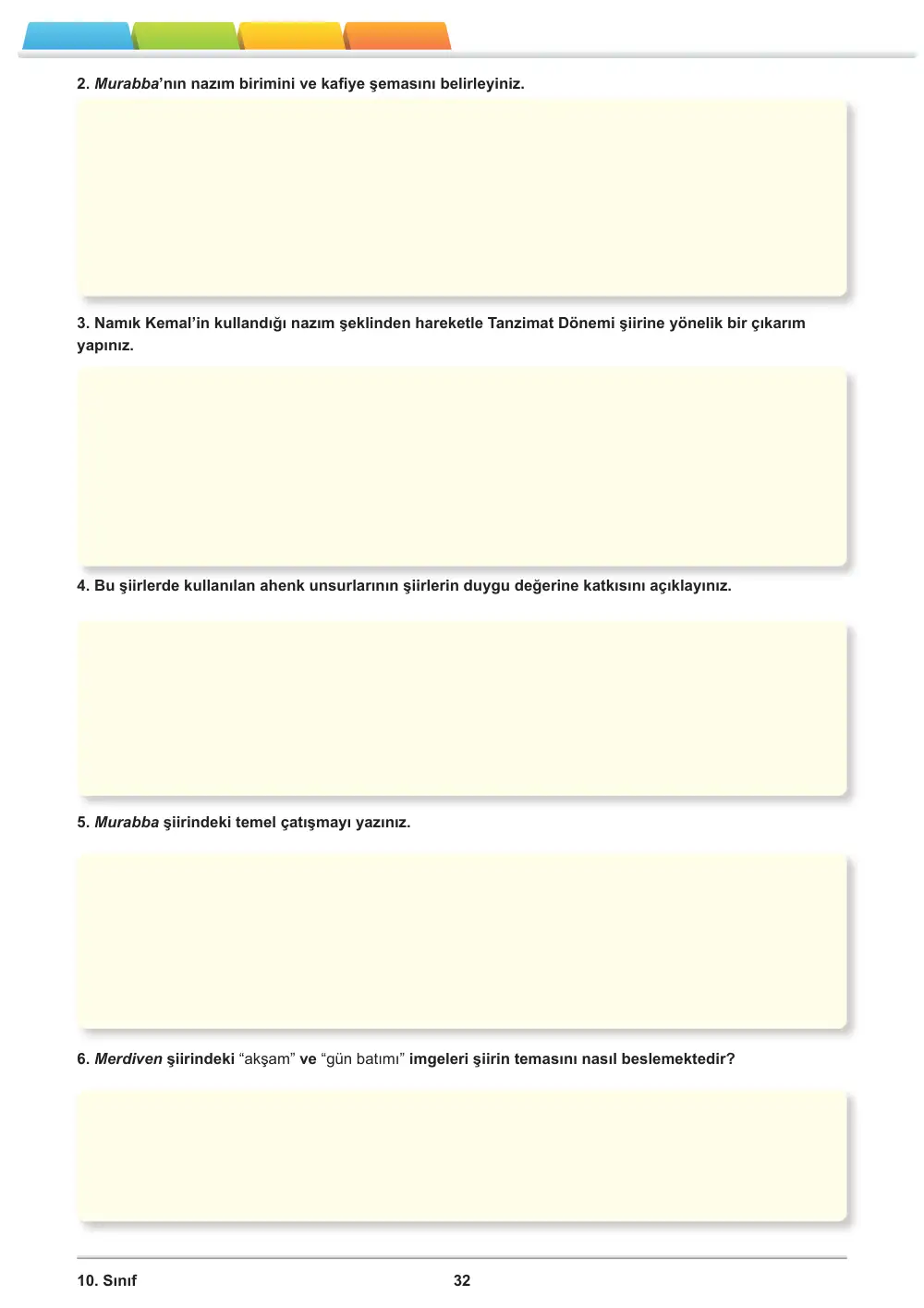 2. Murabba'nın nazım birimini ve kafiye şemasını belirleyiniz.

3. Namık Kemal'in kullandığı nazım şeklinden hareketle Tanzimat Dönemi şiirine yönelik bir çıkarım yapınız.

4. Bu şiirlerde kullanılan ahenk unsurlarının şiirlerin duygu değerine katkısını açıklayınız.

5. Murabba şiirindeki temel çatışmayı yazınız.

6. Merdiven şiirindeki "akşam" ve "gün batımı" imgeleri şiirin temasını nasıl beslemektedir?

10. Sınıf
32